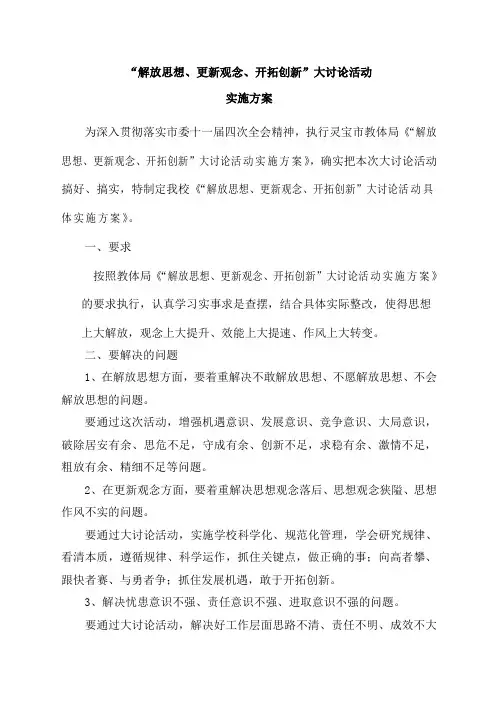 “解放思想、更新观念、开拓创新”大讨论活动

实施方案

为深入贯彻落实市委十一届四次全会精神，执行灵宝市教体局《“解放思想、更新观念、开拓创新”大讨论活动实施方案》，确实把本次大讨论活动搞好、搞实，特制定我校《“解放思想、更新观念、开拓创新”大讨论活动具体实施方案》。

一、要求

按照教体局《“解放思想、更新观念、开拓创新”大讨论活动实施方案》的要求执行，认真学习实事求是查摆，结合具体实际整改，使得思想上大解放，观念上大提升、效能上大提速、作风上大转变。

二、要解决的问题

1、在解放思想方面，要着重解决不敢解放思想、不愿解放思想、不会解放思想的问题。

要通过这次活动，增强机遇意识、发展意识、竞争意识、大局意识，破除居安有余、思危不足，守成有余、创新不足，求稳有余、激情不足，粗放有余、精细不足等问题。

2、在更新观念方面，要着重解决思想观念落后、思想观念狭隘、思想作风不实的问题。

要通过大讨论活动，实施学校科学化、规范化管理，学会研究规律、看清本质，遵循规律、科学运作，抓住关键点，做正确的事；向高者攀、跟快者赛、与勇者争；抓住发展机遇，敢于开拓创新。

3、解决忧患意识不强、责任意识不强、进取意识不强的问题。

要通过大讨论活动，解决好工作层面思路不清、责任不明、成效不大